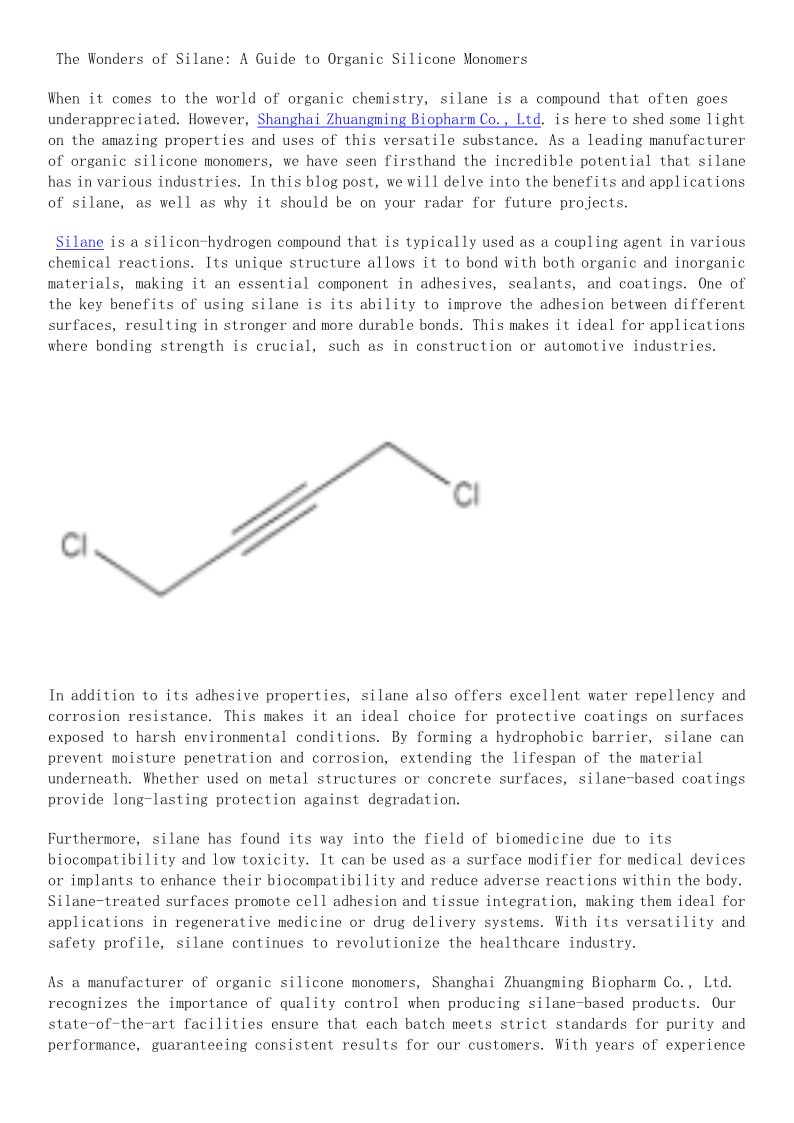 The Wonders of Silane: A Guide to Organic Silicone Monomers

When it comes to the world of organic chemistry, silane is a compound that often goes underappreciated. However, Shanghai Zhuangming Biopharm Co., Ltd. is here to shed some light on the amazing properties and uses of this versatile substance. As a leading manufacturer of organic silicone monomers, we have seen firsthand the incredible potential that silane has in various industries. In this blog post, we will delve into the benefits and applications of silane, as well as why it should be on your radar for future projects.

Silane is a silicon-hydrogen compound that is typically used as a coupling agent in various chemical reactions. Its unique structure allows it to bond with both organic and inorganic materials, making it an essential component in adhesives, sealants, and coatings. One of the key benefits of using silane is its ability to improve the adhesion between different surfaces, resulting in stronger and more durable bonds. This makes it ideal for applications where bonding strength is crucial, such as in construction or automotive industries.

Cl

Cl

In addition to its adhesive properties, silane also offers excellent water repellency and corrosion resistance. This makes it an ideal choice for protective coatings on surfaces exposed to harsh environmental conditions. By forming a hydrophobic barrier, silane can prevent moisture penetration and corrosion, extending the lifespan of the material underneath. Whether used on metal structures or concrete surfaces, silane-based coatings provide long-lasting protection against degradation.

Furthermore, silane has found its way into the field of biomedicine due to its biocompatibility and low toxicity. It can be used as a surface modifier for medical devices or implants to enhance their biocompatibility and reduce adverse reactions within the body. Silane-treated surfaces promote cell adhesion and tissue integration, making them ideal for applications in regenerative medicine or drug delivery systems. With its versatility and safety profile, silane continues to revolutionize the healthcare industry.

As a manufacturer of organic silicone monomers, Shanghai Zhuangming Biopharm Co., Ltd. recognizes the importance of quality control when producing silane-based products. Our state-of-the-art facilities ensure that each batch meets strict standards for purity and performance, guaranteeing consistent results for our customers. With years of experience